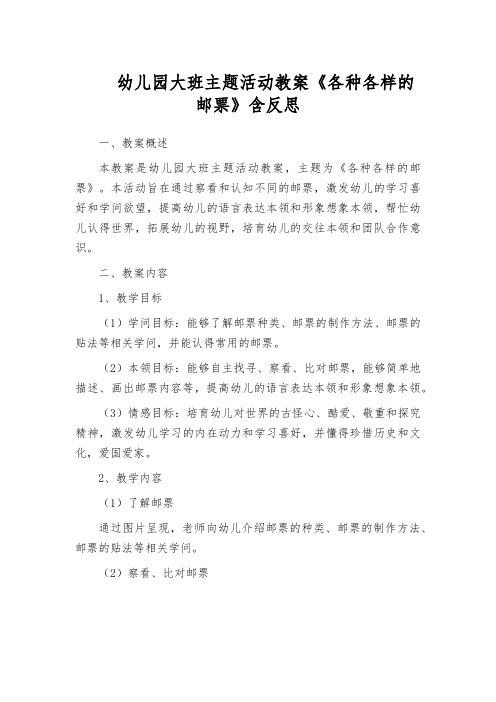 幼儿园大班主题活动教案《各种各样的邮票》含反思

一、教案概述

本教案是幼儿园大班主题活动教案，主题为《各种各样的邮票》。本活动旨在通过察看和认知不同的邮票，激发幼儿的学习喜好和学问欲望，提高幼儿的语言表达本领和形象想象本领，帮忙幼儿认得世界，拓展幼儿的视野，培育幼儿的交往本领和团队合作意识。

二、教案内容

1、教学目标

（1）学问目标：能够了解邮票种类、邮票的制作方法、邮票的贴法等相关学问，并能认得常用的邮票。

（2）本领目标：能够自主找寻、察看、比对邮票，能够简单地描述、画出邮票内容等，提高幼儿的语言表达本领和形象想象本领。

（3）情感目标：培育幼儿对世界的古怪心、酷爱、敬重和探究精神，激发幼儿学习的内在动力和学习喜好，并懂得珍惜历史和文化，爱国爱家。

2、教学内容

（1）了解邮票

通过图片呈现，老师向幼儿介绍邮票的种类、邮票的制作方法、邮票的贴法等相关学问。

（2）察看、比对邮票